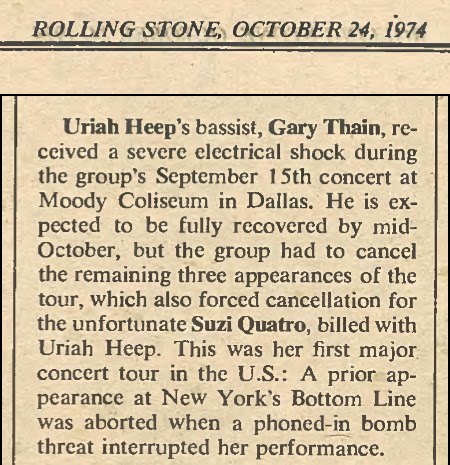 ROLLING STONE, OCTOBER 24, 1974

Uriah Heep's bassist, Gary Thain, received a severe electrical shock during the group's September 15th concert at Moody Coliseum in Dallas. He is expected to be fully recovered by mid-October, but the group had to cancel the remaining three appearances of the tour, which also forced cancellation for the unfortunate Suzi Quatro, billed with Uriah Heep. This was her first major concert tour in the U.S.: A prior appearance at New York's Bottom Line was aborted when a phoned-in bomb threat interrupted her performance.